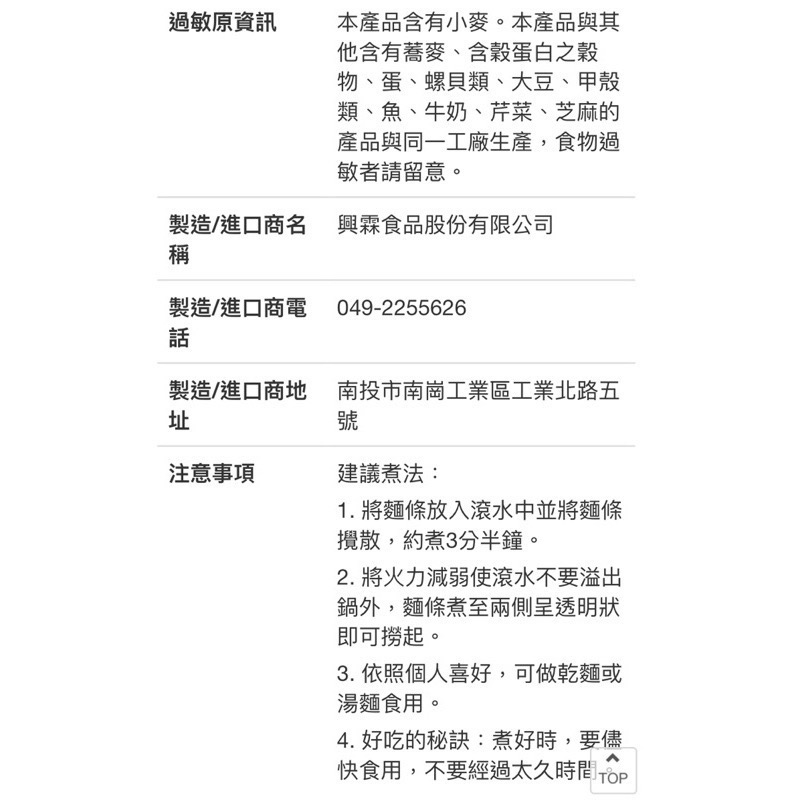 | 過敏原資訊 | 本產品含有小麥。本產品與其他含有蕎麥、含穀蛋白之穀物、蛋、螺貝類、大豆、甲殼類、魚、牛奶、芹菜、芝麻的產品與同一工廠生產，食物過敏者請留意。 |
|---|---|
| 製造/進口商名稱 | 興霖食品股份有限公司 |
| 製造/進口商電話 | 049-2255626 |
| 製造/進口商地址 | 南投市南崗工業區工業北路五號 |
| 注意事項 | 建議煮法：<br>1. 將麵條放入滾水中並將麵條攪散，約煮3分半鐘。<br>2. 將火力減弱使滾水不要溢出鍋外，麵條煮至兩側呈透明狀即可撈起。<br>3. 依照個人喜好，可做乾麵或湯麵食用。<br>4. 好吃的秘訣：煮好時，要儘快食用，不要經過太久時間 |

TOP